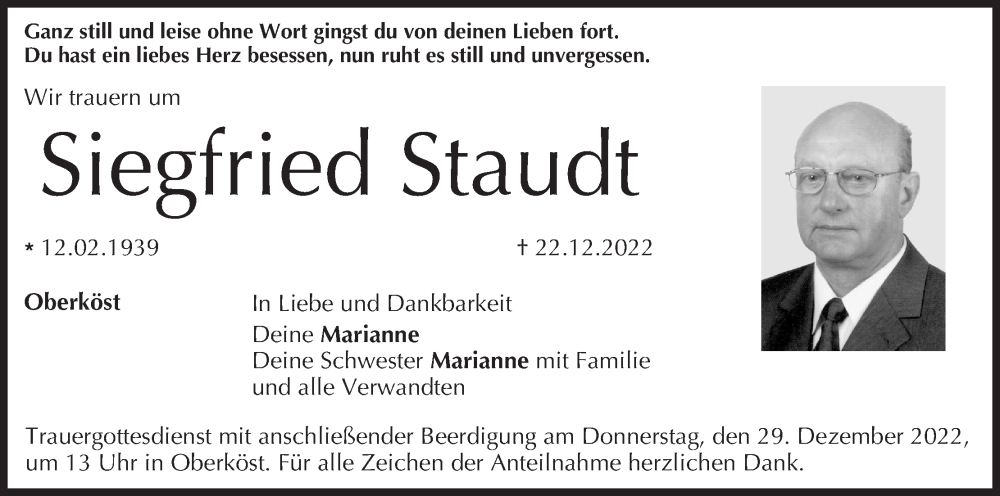 Ganz still und leise ohne Wort gingst du von deinen Lieben fort.
Du hast ein liebes Herz besessen, nun ruht es still und unvergessen.

Wir trauern um

Siegfried Staudt

* 12.02.1939 † 22.12.2022

Oberköst

In Liebe und Dankbarkeit
Deine Marianne
Deine Schwester Marianne mit Familie
und alle Verwandten

Trauergottesdienst mit anschließender Beerdigung am Donnerstag, den 29. Dezember 2022, um 13 Uhr in Oberköst. Für alle Zeichen der Anteilnahme herzlichen Dank.